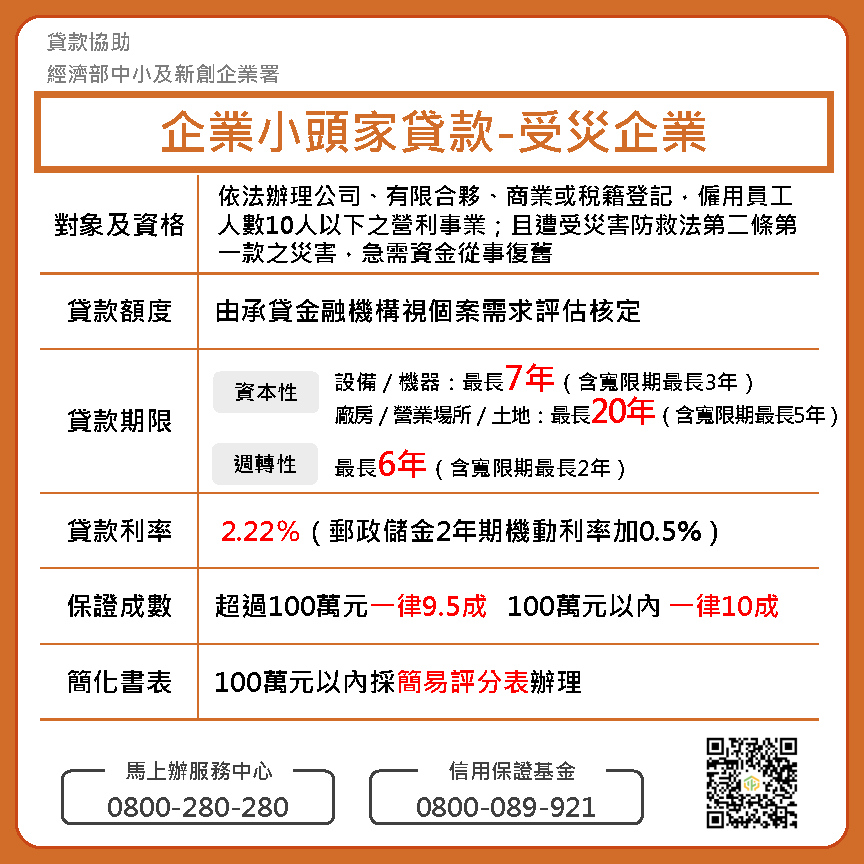 貸款協助
經濟部中小及新創企業署

企業小頭家貸款-受災企業

| 對象及資格 | 依法辦理公司、有限合夥、商業或稅籍登記，僱用員工人數10人以下之營利事業；且遭受災害防救法第二條第一款之災害，急需資金從事復舊 |
|---|---|
| 貸款額度 | 由承貸金融機構視個案需求評估核定 |
| 貸款期限 | 資本性 設備／機器：最長7年（含寬限期最長3年） 廠房／營業場所／土地：最長20年（含寬限期最長5年） 週轉性 最長6年（含寬限期最長2年） |
| 貸款利率 | 2.22%（郵政儲金2年期機動利率加0.5%） |
| 保證成數 | 超過100萬元一律9.5成 100萬元以內 一律10成 |
| 簡化書表 | 100萬元以內採簡易評分表辦理 |

馬上辦服務中心
0800-280-280

信用保證基金
0800-089-921